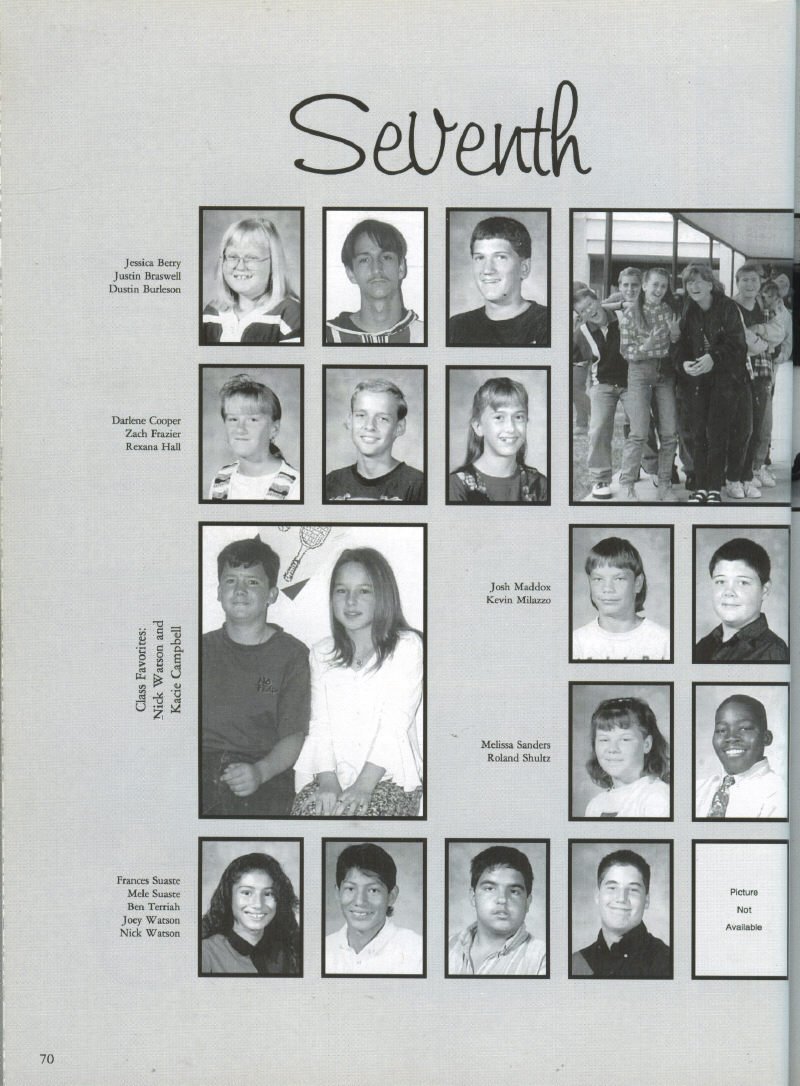 Seventh

Jessica Berry
Justin Braswell
Dustin Burleson

Darlene Cooper
Zach Frazier
Rexana Hall

Class Favorites:
Nick Watson and
Kacie Campbell

Josh Maddox
Kevin Milazzo

Melissa Sanders
Roland Shultz

Frances Suaste
Mele Suaste
Ben Terriah
Joey Watson
Nick Watson

Picture
Not
Available

70